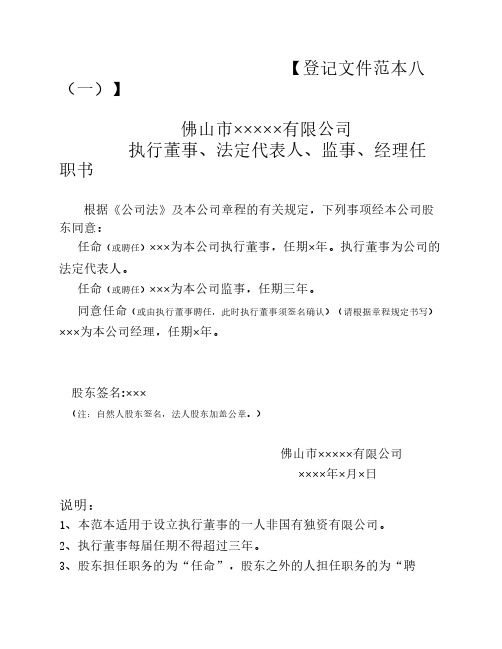 【登记文件范本八（一）】

佛山市×××××有限公司
执行董事、法定代表人、监事、经理任职书

根据《公司法》及本公司章程的有关规定，下列事项经本公司股东同意：

任命（或聘任）×××为本公司执行董事，任期×年。执行董事为公司的法定代表人。

任命（或聘任）×××为本公司监事，任期三年。

同意任命（或由执行董事聘任，此时执行董事须签名确认）（请根据章程规定书写）×××为本公司经理，任期×年。

股东签名:×××
（注：自然人股东签名，法人股东加盖公章。）

佛山市×××××有限公司
××××年×月×日

说明：
1、本范本适用于设立执行董事的一人非国有独资有限公司。
2、执行董事每届任期不得超过三年。
3、股东担任职务的为“任命”，股东之外的人担任职务的为“聘